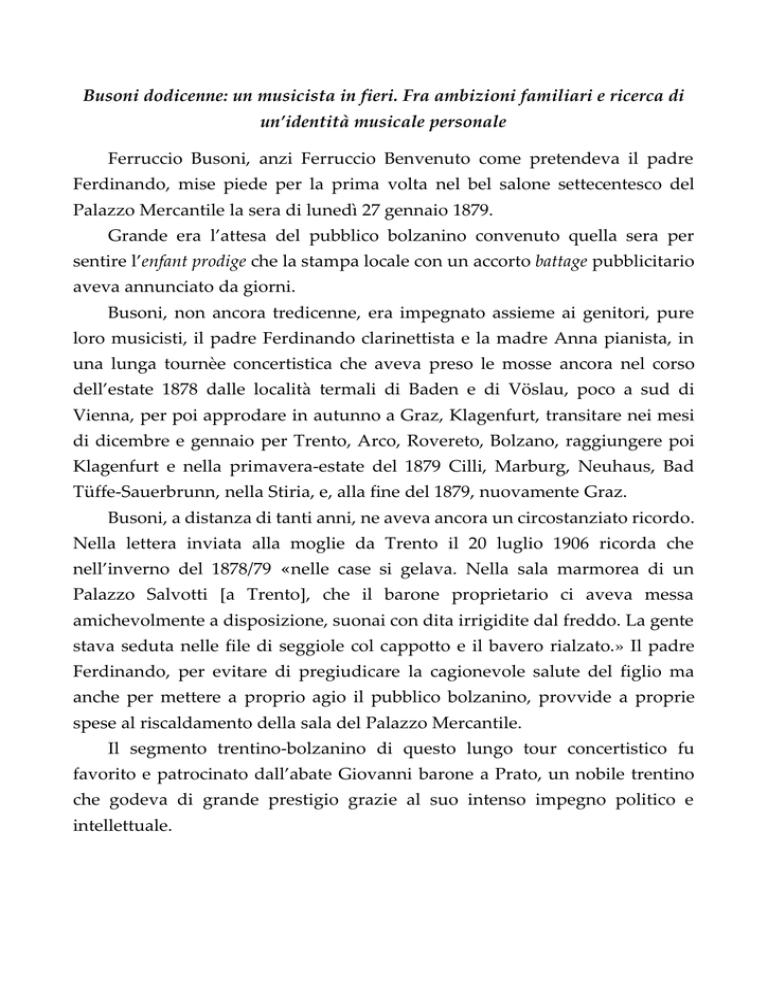 Busoni dodicenne: un musicista in fieri. Fra ambizioni familiari e ricerca di un'identità musicale personale

Ferruccio Busoni, anzi Ferruccio Benvenuto come pretendeva il padre Ferdinando, mise piede per la prima volta nel bel salone settecentesco del Palazzo Mercantile la sera di lunedì 27 gennaio 1879.

Grande era l'attesa del pubblico bolzanino convenuto quella sera per sentire l'enfant prodige che la stampa locale con un accorto battage pubblicitario aveva annunciato da giorni.

Busoni, non ancora tredicenne, era impegnato assieme ai genitori, pure loro musicisti, il padre Ferdinando clarinettista e la madre Anna pianista, in una lunga tournèe concertistica che aveva preso le mosse ancora nel corso dell'estate 1878 dalle località termali di Baden e di Vöslau, poco a sud di Vienna, per poi approdare in autunno a Graz, Klagenfurt, transitare nei mesi di dicembre e gennaio per Trento, Arco, Rovereto, Bolzano, raggiungere poi Klagenfurt e nella primavera-estate del 1879 Cilli, Marburg, Neuhaus, Bad Tüffe-Sauerbrunn, nella Stiria, e, alla fine del 1879, nuovamente Graz.

Busoni, a distanza di tanti anni, ne aveva ancora un circostanziato ricordo. Nella lettera inviata alla moglie da Trento il 20 luglio 1906 ricorda che nell'inverno del 1878/79 «nelle case si gelava. Nella sala marmorea di un Palazzo Salvotti [a Trento], che il barone proprietario ci aveva messa amichevolmente a disposizione, suonai con dita irrigidite dal freddo. La gente stava seduta nelle file di seggiole col cappotto e il bavero rialzato.» Il padre Ferdinando, per evitare di pregiudicare la cagionevole salute del figlio ma anche per mettere a proprio agio il pubblico bolzanino, provvide a proprie spese al riscaldamento della sala del Palazzo Mercantile.

Il segmento trentino-bolzanino di questo lungo tour concertistico fu favorito e patrocinato dall'abate Giovanni barone a Prato, un nobile trentino che godeva di grande prestigio grazie al suo intenso impegno politico e intellettuale.